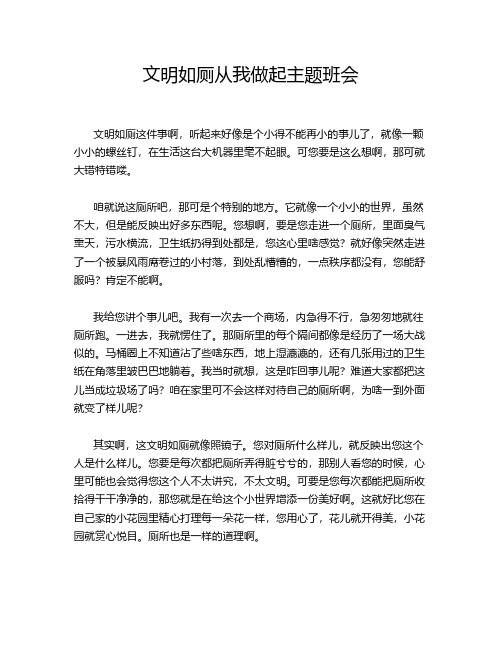 文明如厕从我做起主题班会

文明如厕这件事啊，听起来好像是个小得不能再小的事儿了，就像一颗小小的螺丝钉，在生活这台大机器里毫不起眼。可您要是这么想啊，那可就大错特错喽。

咱就说这厕所吧，那可是个特别的地方。它就像一个小小的世界，虽然不大，但是能反映出好多东西呢。您想啊，要是您走进一个厕所，里面臭气熏天，污水横流，卫生纸扔得到处都是，您这心里啥感觉？就好像突然走进了一个被暴风雨席卷过的小村落，到处乱糟糟的，一点秩序都没有，您能舒服吗？肯定不能啊。

我给您讲个事儿吧。我有一次去一个商场，内急得不行，急匆匆地就往厕所跑。一进去，我就愣住了。那厕所里的每个隔间都像是经历了一场大战似的。马桶圈上不知道沾了些啥东西，地上湿漉漉的，还有几张用过的卫生纸在角落里皱巴巴地躺着。我当时就想，这是咋回事儿呢？难道大家都把这儿当成垃圾场了吗？咱在家里可不会这样对待自己的厕所啊，为啥一到外面就变了样儿呢？

其实啊，这文明如厕就像照镜子。您对厕所什么样儿，就反映出您这个人是什么样儿。您要是每次都把厕所弄得脏兮兮的，那别人看您的时候，心里可能也会觉得您这个人不太讲究，不太文明。可要是您每次都能把厕所收拾得干干净净的，那您就是在给这个小世界增添一份美好啊。这就好比您在自己家的小花园里精心打理每一朵花一样，您用心了，花儿就开得美，小花园就赏心悦目。厕所也是一样的道理啊。